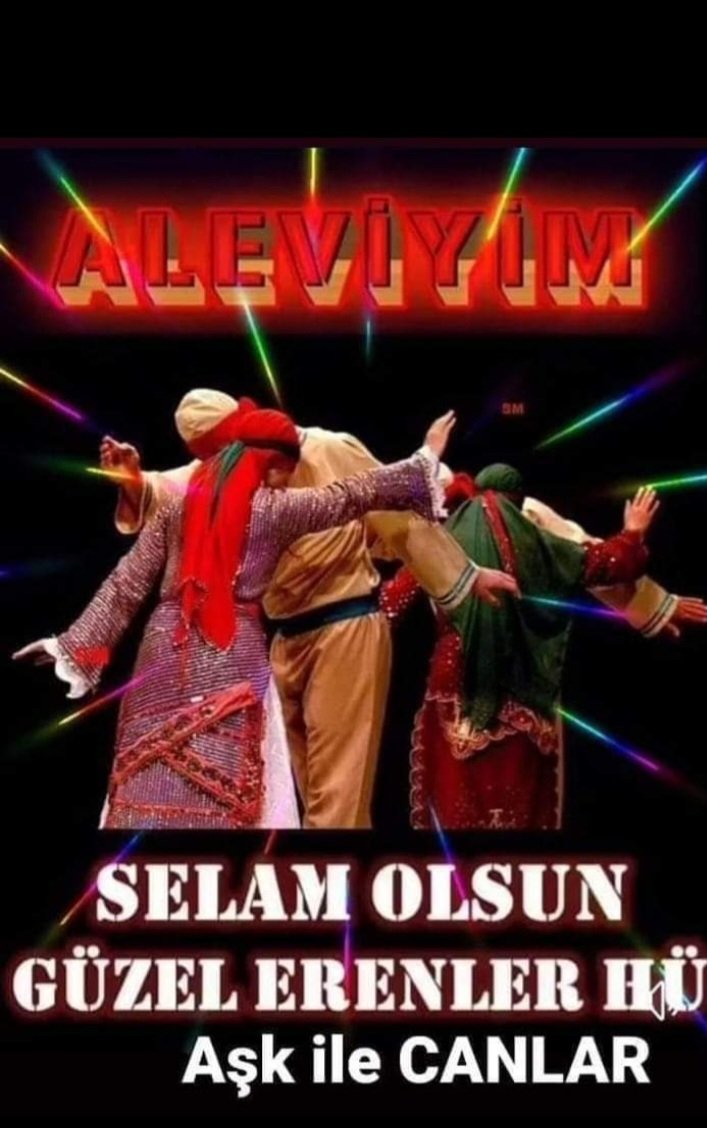 ALEVİYİM

SM

SELAM OLSUN
GÜZEL ERENLER HÜ
Aşk ile CANLAR